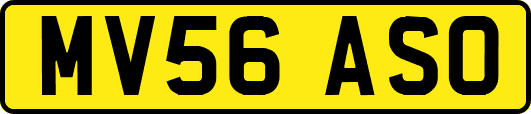 MV56 ASO